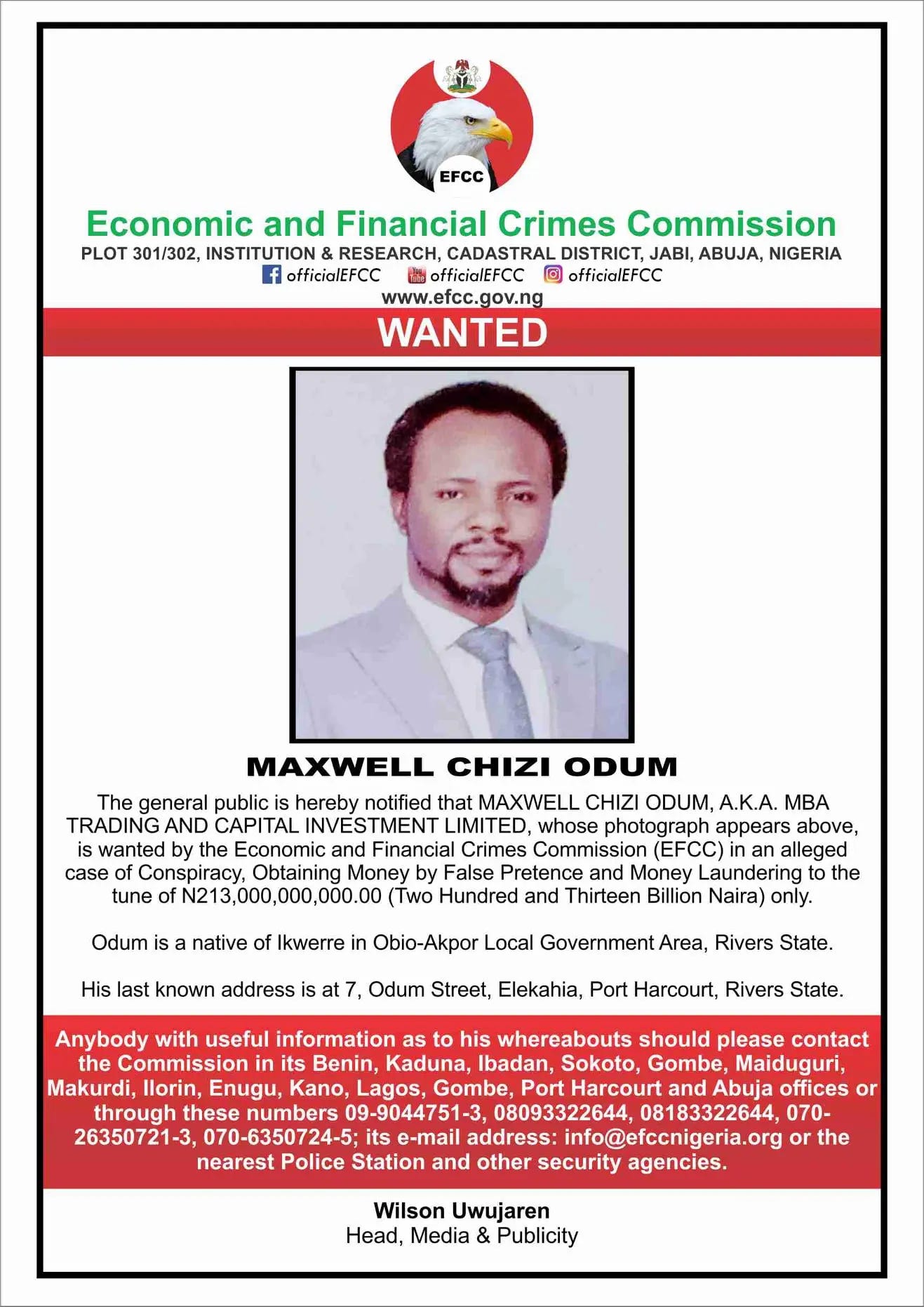 EFCC

Economic and Financial Crimes Commission

PLOT 301/302, INSTITUTION & RESEARCH, CADASTRAL DISTRICT, JABI, ABUJA, NIGERIA

officialEFCC officialEFCC officialEFCC

www.efcc.gov.ng

WANTED

MAXWELL CHIZI ODUM

The general public is hereby notified that MAXWELL CHIZI ODUM, A.K.A. MBA TRADING AND CAPITAL INVESTMENT LIMITED, whose photograph appears above, is wanted by the Economic and Financial Crimes Commission (EFCC) in an alleged case of Conspiracy, Obtaining Money by False Pretence and Money Laundering to the tune of N213,000,000,000.00 (Two Hundred and Thirteen Billion Naira) only.

Odum is a native of Ikwerre in Obio-Akpor Local Government Area, Rivers State.

His last known address is at 7, Odum Street, Elekahia, Port Harcourt, Rivers State.

Anybody with useful information as to his whereabouts should please contact the Commission in its Benin, Kaduna, Ibadan, Sokoto, Gombe, Maiduguri, Makurdi, Ilorin, Enugu, Kano, Lagos, Gombe, Port Harcourt and Abuja offices or through these numbers 09-9044751-3, 08093322644, 08183322644, 070-26350721-3, 070-6350724-5; its e-mail address: info@efccnigeria.org or the nearest Police Station and other security agencies.

Wilson Uwujaren
Head, Media & Publicity